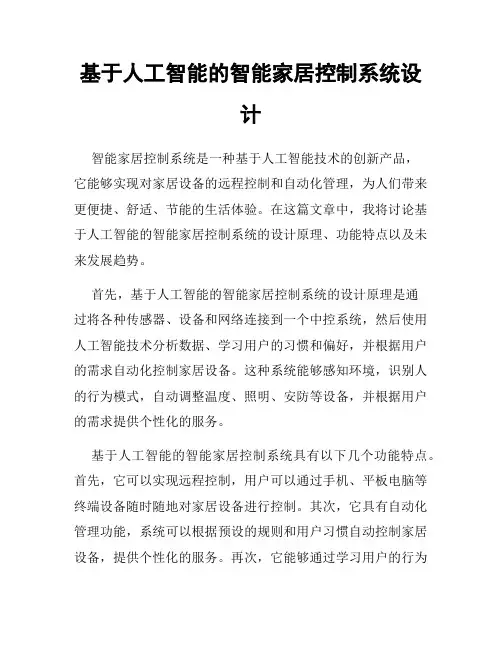 基于人工智能的智能家居控制系统设计

智能家居控制系统是一种基于人工智能技术的创新产品，它能够实现对家居设备的远程控制和自动化管理，为人们带来更便捷、舒适、节能的生活体验。在这篇文章中，我将讨论基于人工智能的智能家居控制系统的设计原理、功能特点以及未来发展趋势。

首先，基于人工智能的智能家居控制系统的设计原理是通过将各种传感器、设备和网络连接到一个中控系统，然后使用人工智能技术分析数据、学习用户的习惯和偏好，并根据用户的需求自动化控制家居设备。这种系统能够感知环境，识别人的行为模式，自动调整温度、照明、安防等设备，并根据用户的需求提供个性化的服务。

基于人工智能的智能家居控制系统具有以下几个功能特点。首先，它可以实现远程控制，用户可以通过手机、平板电脑等终端设备随时随地对家居设备进行控制。其次，它具有自动化管理功能，系统可以根据预设的规则和用户习惯自动控制家居设备，提供个性化的服务。再次，它能够通过学习用户的行为